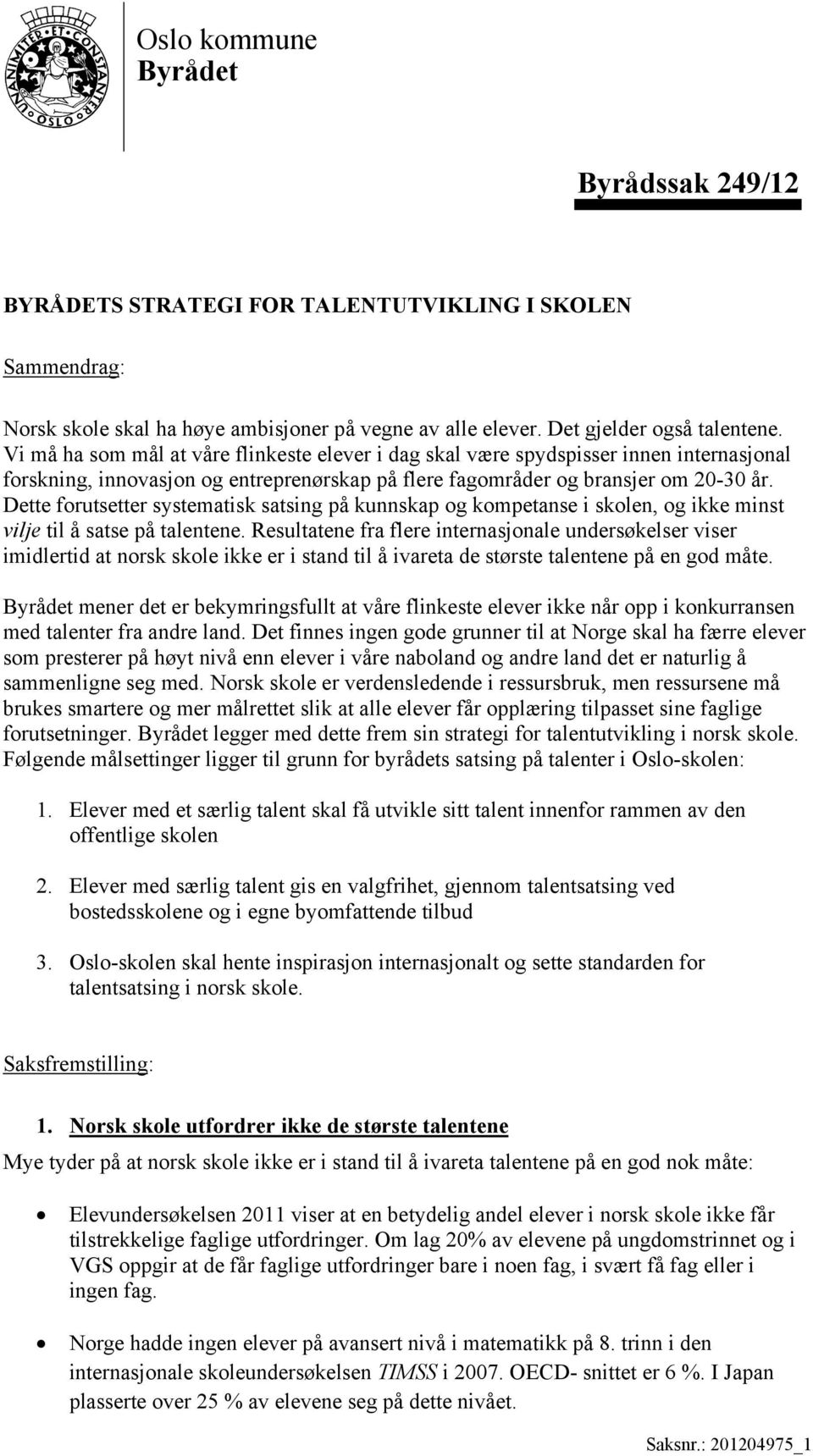 UNANIMITER ET CONSTANTER OSLO

Oslo kommune
Byrådet

Byrådssak 249/12

BYRÅDETS STRATEGI FOR TALENTUTVIKLING I SKOLEN

Sammendrag:

Norsk skole skal ha høye ambisjoner på vegne av alle elever. Det gjelder også talentene. Vi må ha som mål at våre flinkeste elever i dag skal være spydspisser innen internasjonal forskning, innovasjon og entreprenørskap på flere fagområder og bransjer om 20-30 år. Dette forutsetter systematisk satsing på kunnskap og kompetanse i skolen, og ikke minst vilje til å satse på talentene. Resultatene fra flere internasjonale undersøkelser viser imidlertid at norsk skole ikke er i stand til å ivareta de største talentene på en god måte.

Byrådet mener det er bekymringsfullt at våre flinkeste elever ikke når opp i konkurransen med talenter fra andre land. Det finnes ingen gode grunner til at Norge skal ha færre elever som presterer på høyt nivå enn elever i våre naboland og andre land det er naturlig å sammenligne seg med. Norsk skole er verdensledende i ressursbruk, men ressursene må brukes smartere og mer målrettet slik at alle elever får opplæring tilpasset sine faglige forutsetninger. Byrådet legger med dette frem sin strategi for talentutvikling i norsk skole. Følgende målsettinger ligger til grunn for byrådets satsing på talenter i Oslo-skolen:

1. Elever med et særlig talent skal få utvikle sitt talent innenfor rammen av den offentlige skolen

2. Elever med særlig talent gis en valgfrihet, gjennom talentsatsing ved bostedsskolene og i egne byomfattende tilbud

3. Oslo-skolen skal hente inspirasjon internasjonalt og sette standarden for talentsatsing i norsk skole.

Saksfremstilling:

1. Norsk skole utfordrer ikke de største talentene

Mye tyder på at norsk skole ikke er i stand til å ivareta talentene på en god nok måte:

• Elevundersøkelsen 2011 viser at en betydelig andel elever i norsk skole ikke får tilstrekkelige faglige utfordringer. Om lag 20% av elevene på ungdomstrinnet og i VGS oppgir at de får faglige utfordringer bare i noen fag, i svært få fag eller i ingen fag.

• Norge hadde ingen elever på avansert nivå i matematikk på 8. trinn i den internasjonale skoleundersøkelsen TIMSS i 2007. OECD- snittet er 6 %. I Japan plasserte over 25 % av elevene seg på dette nivået.

Saksnr.: 201204975_1